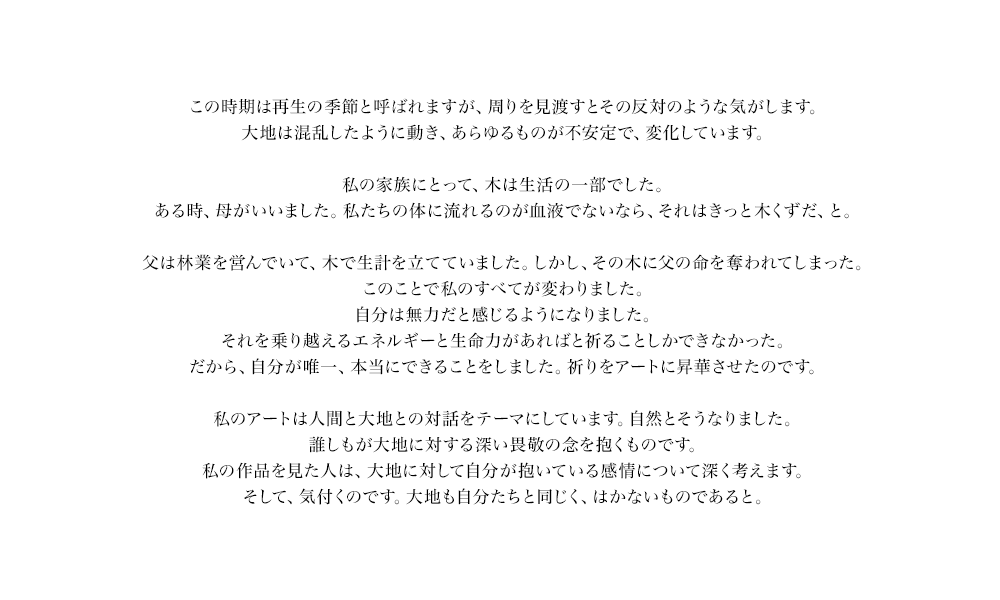 この時期は再生の季節と呼ばれますが、周りを見渡すとその反対のような気がします。
大地は混乱したように動き、あらゆるものが不安定で、変化しています。

私の家族にとって、木は生活の一部でした。
ある時、母がいいました。私たちの体に流れるのが血液でないなら、それはきっと木くずだ、と。

父は林業を営んでいて、木で生計を立てていました。しかし、その木に父の命を奪われてしまった。
このことで私のすべてが変わりました。
自分は無力だと感じるようになりました。
それを乗り越えるエネルギーと生命力があればと祈ることしかできなかった。
だから、自分が唯一、本当にできることをしました。祈りをアートに昇華させたのです。

私のアートは人間と大地との対話をテーマにしています。自然とそうなりました。
誰しもが大地に対する深い畏敬の念を抱くものです。
私の作品を見た人は、大地に対して自分が抱いている感情について深く考えます。
そして、気付くのです。大地も自分たちと同じく、はかないものであると。